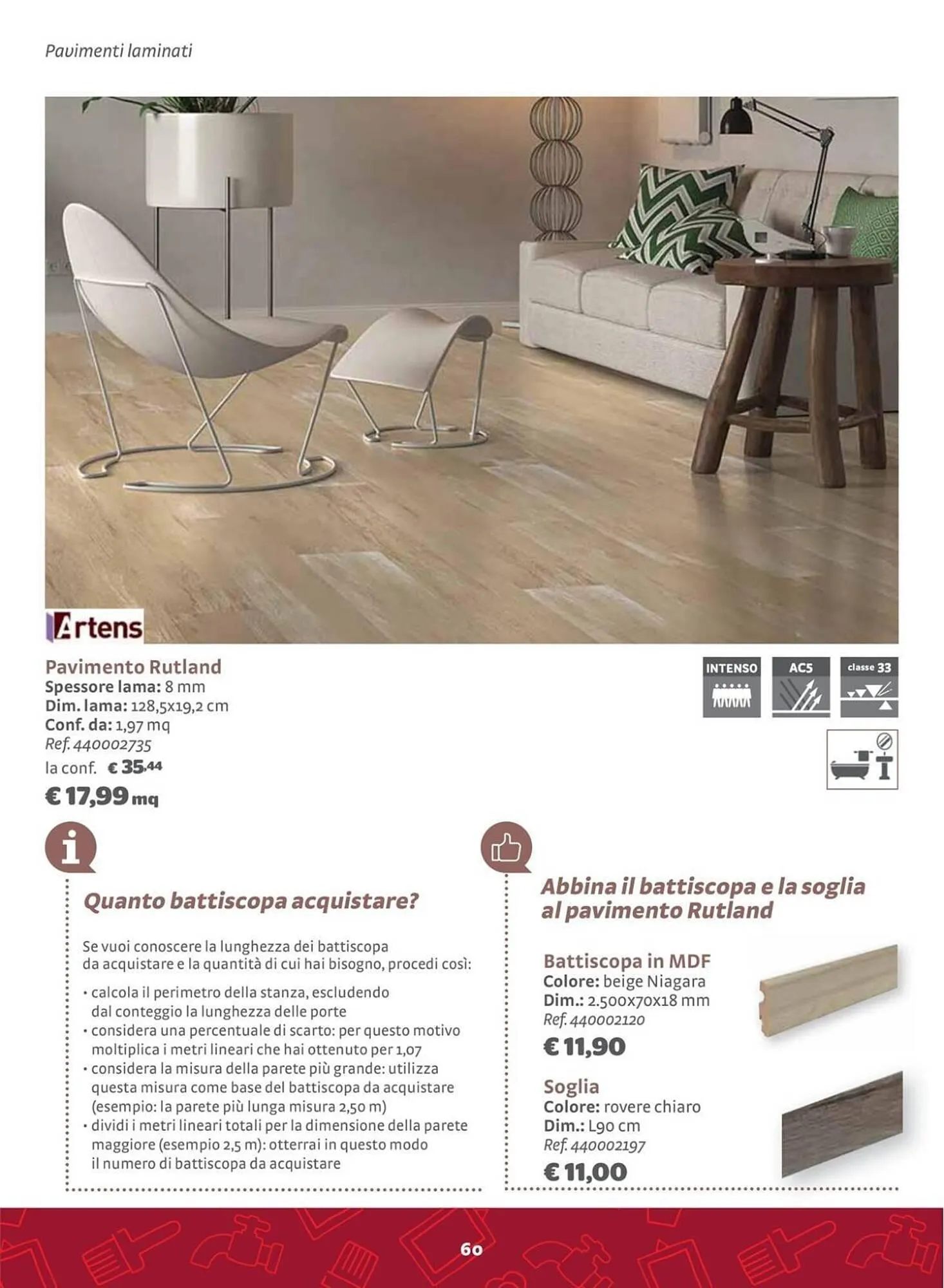 Pavimenti laminati

Artens

Pavimento Rutland
Spessore lama: 8 mm
Dim. lama: 128,5x19,2 cm
Conf. da: 1,97 mq
Ref. 440002735
la conf. € 35,44
€ 17,99 mq

INTENSO
AC5
classe 33

Quanto battiscopa acquistare?

Se vuoi conoscere la lunghezza dei battiscopa da acquistare e la quantità di cui hai bisogno, procedi così:

• calcola il perimetro della stanza, escludendo dal conteggio la lunghezza delle porte
• considera una percentuale di scarto: per questo motivo moltiplica i metri lineari che hai ottenuto per 1,07
• considera la misura della parete più grande: utilizza questa misura come base del battiscopa da acquistare (esempio: la parete più lunga misura 2,50 m)
• dividi i metri lineari totali per la dimensione della parete maggiore (esempio 2,5 m): otterrai in questo modo il numero di battiscopa da acquistare

Abbina il battiscopa e la soglia al pavimento Rutland

Battiscopa in MDF
Colore: beige Niagara
Dim.: 2.500x70x18 mm
Ref. 440002120
€ 11,90

Soglia
Colore: rovere chiaro
Dim.: L90 cm
Ref. 440002197
€ 11,00

60